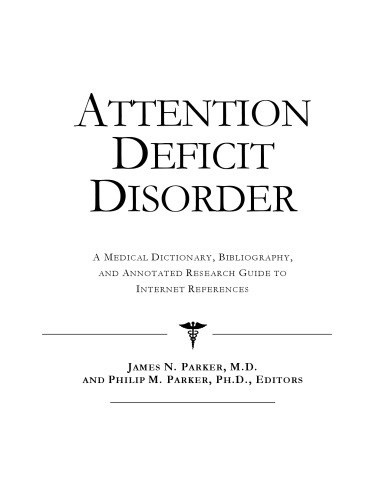 ATTENTION DEFICIT DISORDER

A MEDICAL DICTIONARY, BIBLIOGRAPHY, AND ANNOTATED RESEARCH GUIDE TO INTERNET REFERENCES

JAMES N. PARKER, M.D.
AND PHILIP M. PARKER, PH.D., EDITORS